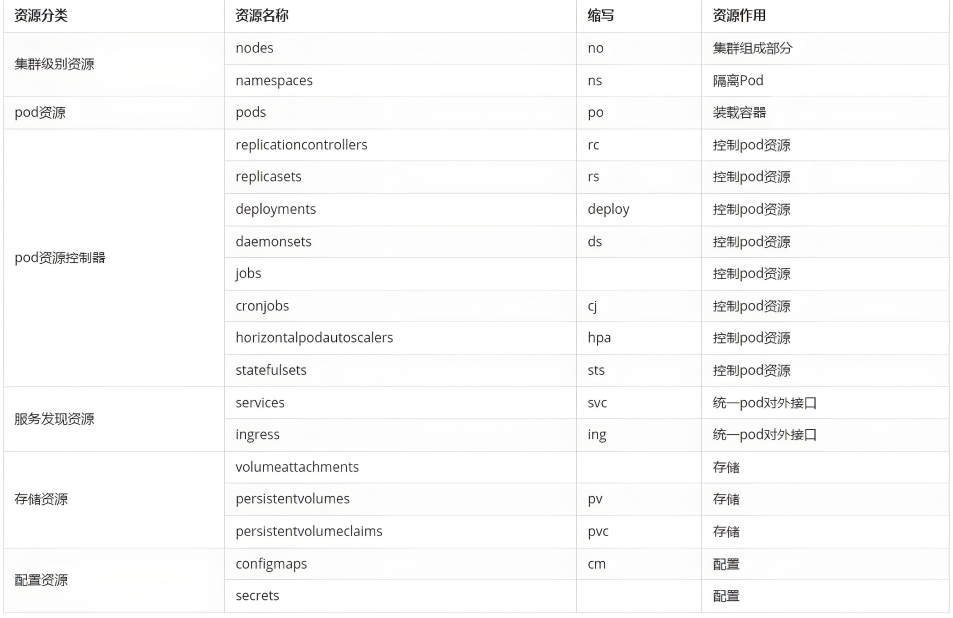 | 资源分类 | 资源名称 | 缩写 | 资源作用 |
|---|---|---|---|
| 集群级别资源 | nodes | no | 集群组成部分 |
| | namespaces | ns | 隔离Pod |
| pod资源 | pods | po | 装载容器 |
| pod资源控制器 | replicationcontrollers | rc | 控制pod资源 |
| | replicasets | rs | 控制pod资源 |
| | deployments | deploy | 控制pod资源 |
| | daemonsets | ds | 控制pod资源 |
| | jobs | | 控制pod资源 |
| | cronjobs | cj | 控制pod资源 |
| | horizontalpodautoscalers | hpa | 控制pod资源 |
| | statefulsets | sts | 控制pod资源 |
| 服务发现资源 | services | svc | 统一pod对外接口 |
| | ingress | ing | 统一pod对外接口 |
| 存储资源 | volumeattachments | | 存储 |
| | persistentvolumes | pv | 存储 |
| | persistentvolumeclaims | pvc | 存储 |
| 配置资源 | configmaps | cm | 配置 |
| | secrets | | 配置 |